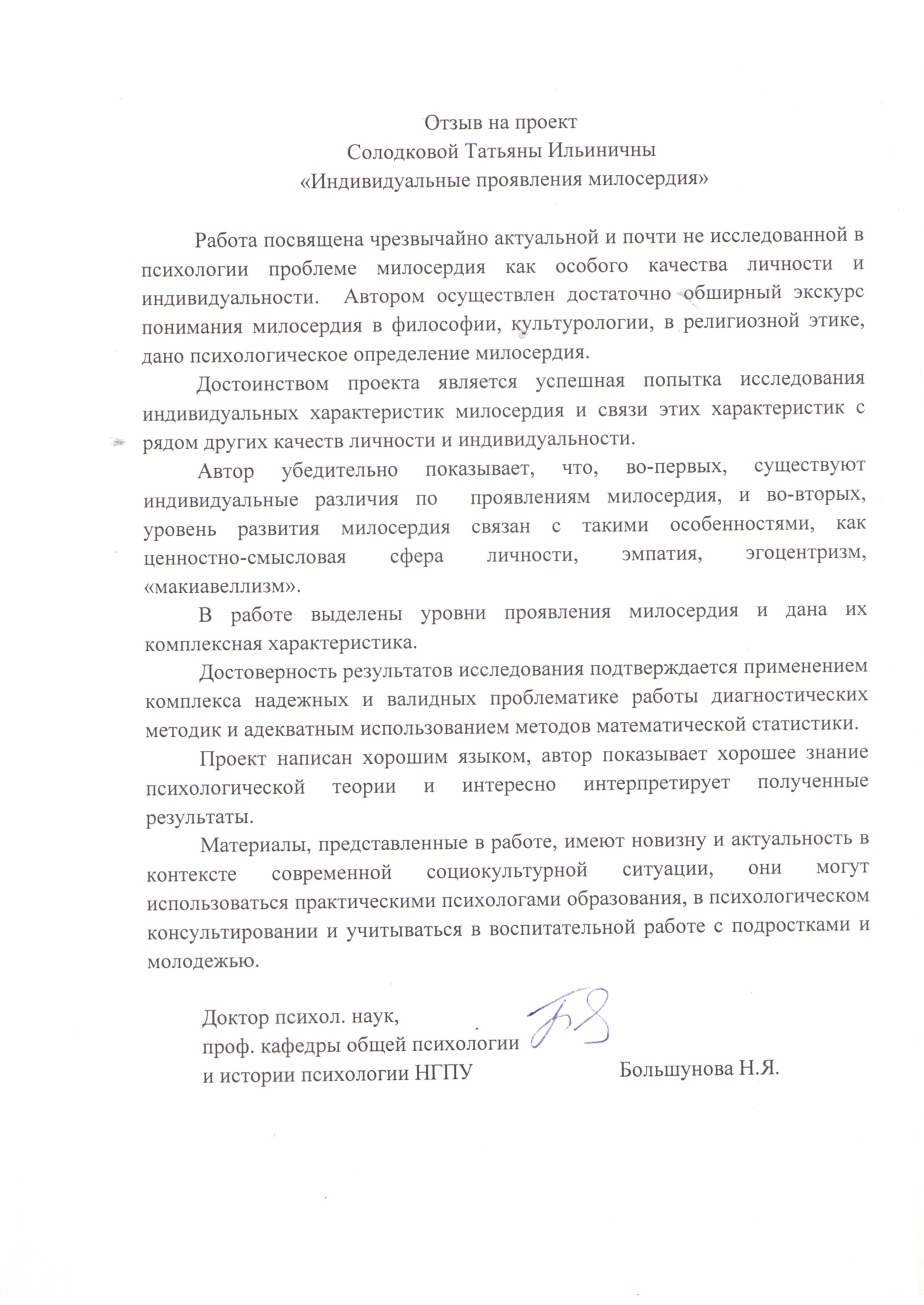 Отзыв на проект
Солодковой Татьяны Ильиничны
«Индивидуальные проявления милосердия»

Работа посвящена чрезвычайно актуальной и почти не исследованной в психологии проблеме милосердия как особого качества личности и индивидуальности. Автором осуществлен достаточно обширный экскурс понимания милосердия в философии, культурологии, в религиозной этике, дано психологическое определение милосердия.

Достоинством проекта является успешная попытка исследования индивидуальных характеристик милосердия и связи этих характеристик с рядом других качеств личности и индивидуальности.

Автор убедительно показывает, что, во-первых, существуют индивидуальные различия по проявлениям милосердия, и во-вторых, уровень развития милосердия связан с такими особенностями, как ценностно-смысловая сфера личности, эмпатия, эгоцентризм, «макиавеллизм».

В работе выделены уровни проявления милосердия и дана их комплексная характеристика.

Достоверность результатов исследования подтверждается применением комплекса надежных и валидных проблематике работы диагностических методик и адекватным использованием методов математической статистики.

Проект написан хорошим языком, автор показывает хорошее знание психологической теории и интересно интерпретирует полученные результаты.

Материалы, представленные в работе, имеют новизну и актуальность в контексте современной социокультурной ситуации, они могут использоваться практическими психологами образования, в психологическом консультировании и учитываться в воспитательной работе с подростками и молодежью.

Доктор психол. наук,
проф. кафедры общей психологии
и истории психологии НГПУ Большунова Н.Я.